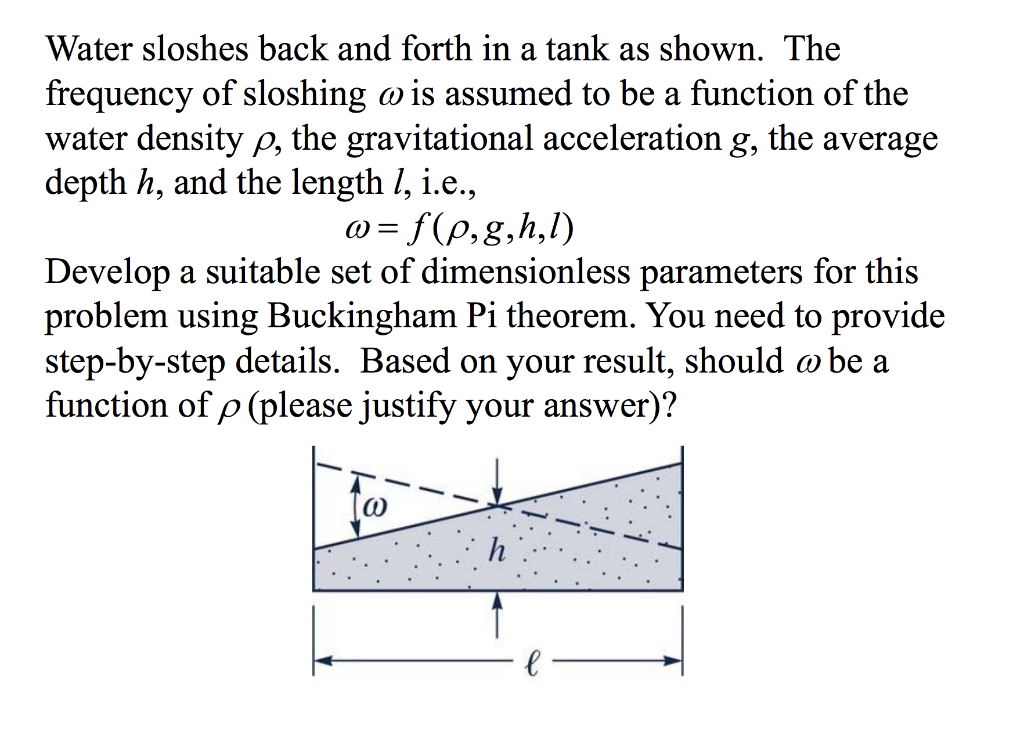 Water sloshes back and forth in a tank as shown. The frequency of sloshing $\omega$ is assumed to be a function of the water density $\rho$, the gravitational acceleration $g$, the average depth $h$, and the length $l$, i.e.,

$\omega = f(\rho, g, h, l)$

Develop a suitable set of dimensionless parameters for this problem using Buckingham Pi theorem. You need to provide step-by-step details. Based on your result, should $\omega$ be a function of $\rho$ (please justify your answer)?

$\omega$

$h$

$\ell$